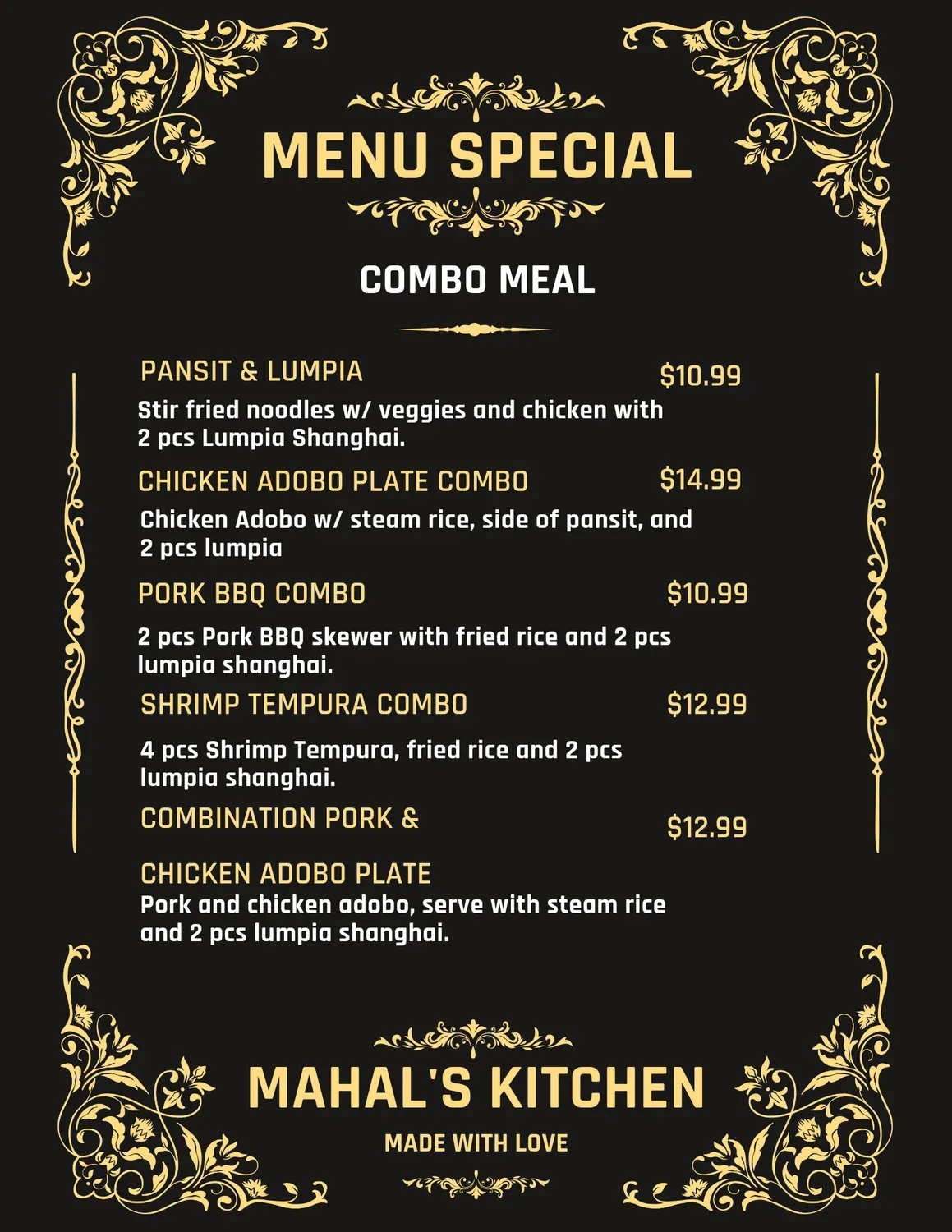 MENU SPECIAL

COMBO MEAL

PANSIT & LUMPIA $10.99

Stir fried noodles w/ veggies and chicken with 2 pcs Lumpia Shanghai.

CHICKEN ADOBO PLATE COMBO $14.99

Chicken Adobo w/ steam rice, side of pansit, and 2 pcs lumpia

PORK BBQ COMBO $10.99

2 pcs Pork BBQ skewer with fried rice and 2 pcs lumpia shanghai.

SHRIMP TEMPURA COMBO $12.99

4 pcs Shrimp Tempura, fried rice and 2 pcs lumpia shanghai.

COMBINATION PORK & $12.99

CHICKEN ADOBO PLATE

Pork and chicken adobo, serve with steam rice and 2 pcs lumpia shanghai.

MAHAL'S KITCHEN

MADE WITH LOVE